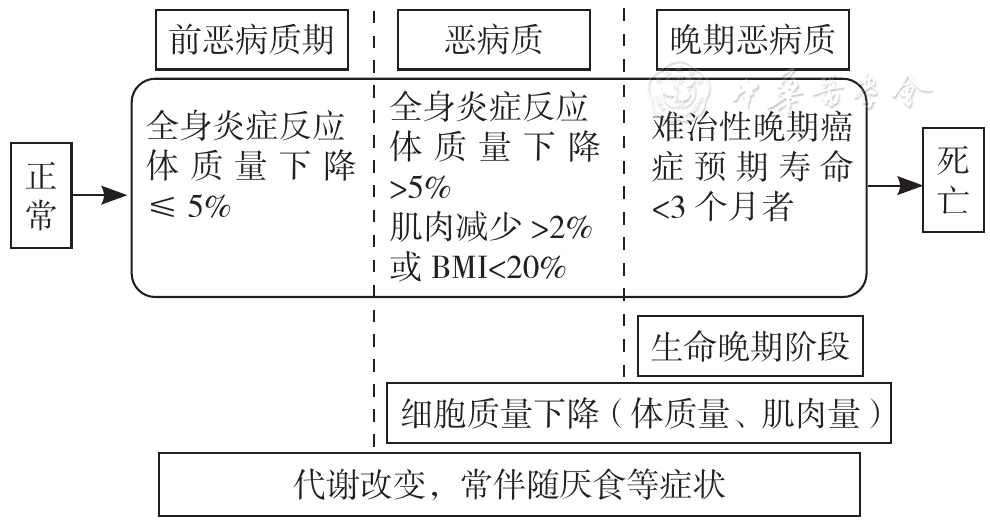 前恶病质期

恶病质

晚期恶病质

中华医学会

正常

全身炎症反应 体质量下降 ≤ 5%

全身炎症反应 体质量下降 >5% 肌肉减少 >2% 或 BMI<20%

难治性晚期癌症预期寿命 <3 个月者

死亡

生命晚期阶段

细胞质量下降（体质量、肌肉量）

代谢改变，常伴随厌食等症状